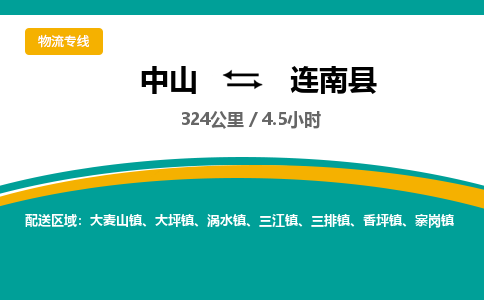 物流专线

中山 ⇆ 连南县

324公里 / 4.5小时

配送区域：大麦山镇、大坪镇、涡水镇、三江镇、三排镇、香坪镇、寨岗镇